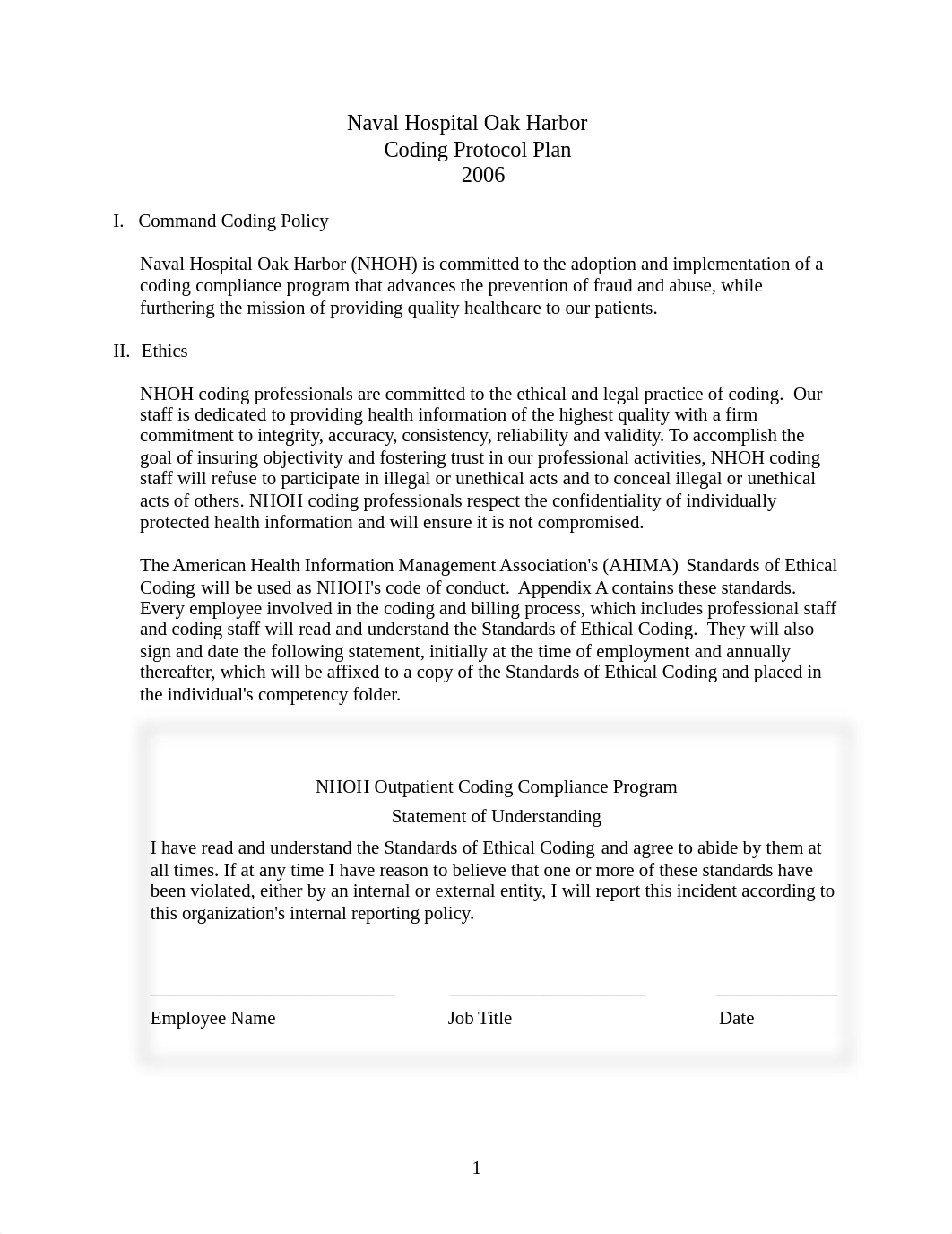 Naval Hospital Oak Harbor
Coding Protocol Plan
2006

I. Command Coding Policy

Naval Hospital Oak Harbor (NHOH) is committed to the adoption and implementation of a coding compliance program that advances the prevention of fraud and abuse, while furthering the mission of providing quality healthcare to our patients.

II. Ethics

NHOH coding professionals are committed to the ethical and legal practice of coding. Our staff is dedicated to providing health information of the highest quality with a firm commitment to integrity, accuracy, consistency, reliability and validity. To accomplish the goal of insuring objectivity and fostering trust in our professional activities, NHOH coding staff will refuse to participate in illegal or unethical acts and to conceal illegal or unethical acts of others. NHOH coding professionals respect the confidentiality of individually protected health information and will ensure it is not compromised.

The American Health Information Management Association's (AHIMA) Standards of Ethical Coding will be used as NHOH's code of conduct. Appendix A contains these standards. Every employee involved in the coding and billing process, which includes professional staff and coding staff will read and understand the Standards of Ethical Coding. They will also sign and date the following statement, initially at the time of employment and annually thereafter, which will be affixed to a copy of the Standards of Ethical Coding and placed in the individual's competency folder.

NHOH Outpatient Coding Compliance Program
Statement of Understanding
I have read and understand the Standards of Ethical Coding and agree to abide by them at all times. If at any time I have reason to believe that one or more of these standards have been violated, either by an internal or external entity, I will report this incident according to this organization's internal reporting policy.

Employee Name Job Title Date

1